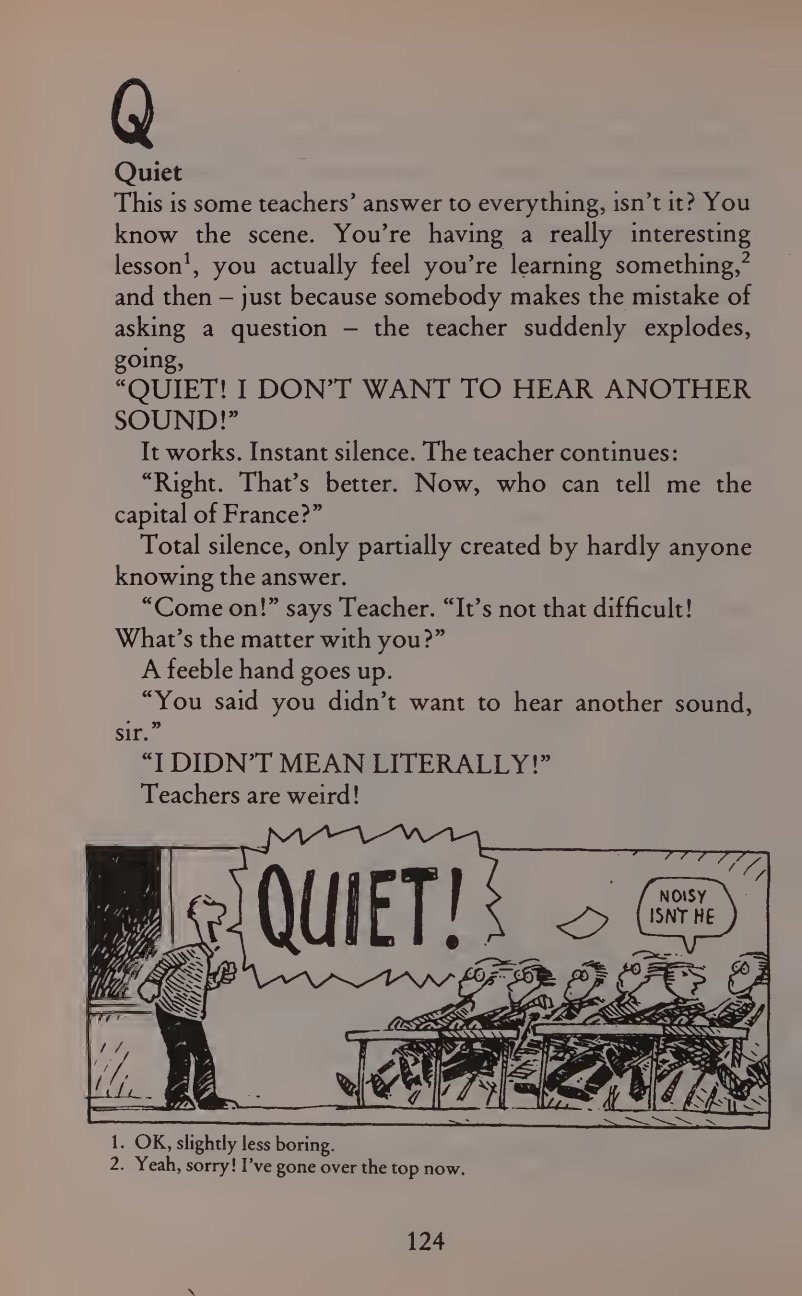 Q

Quiet
This is some teachers' answer to everything, isn't it? You know the scene. You're having a really interesting lesson$^1$, you actually feel you're learning something,$^2$ and then – just because somebody makes the mistake of asking a question – the teacher suddenly explodes, going,
"QUIET! I DON'T WANT TO HEAR ANOTHER SOUND!"

It works. Instant silence. The teacher continues:

"Right. That's better. Now, who can tell me the capital of France?"

Total silence, only partially created by hardly anyone knowing the answer.

"Come on!" says Teacher. "It's not that difficult! What's the matter with you?"

A feeble hand goes up.

"You said you didn't want to hear another sound, sir."

"I DIDN'T MEAN LITERALLY!"

Teachers are weird!

QUIET!

NOISY ISNT HE

1. OK, slightly less boring.
2. Yeah, sorry! I've gone over the top now.

124